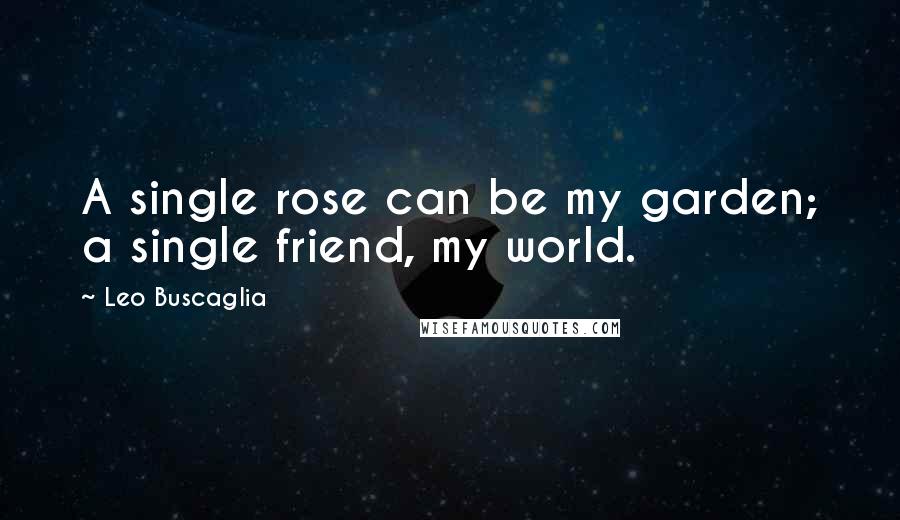 A single rose can be my garden; a single friend, my world.

~ Leo Buscaglia

WISEFAMOUSQUOTES.COM